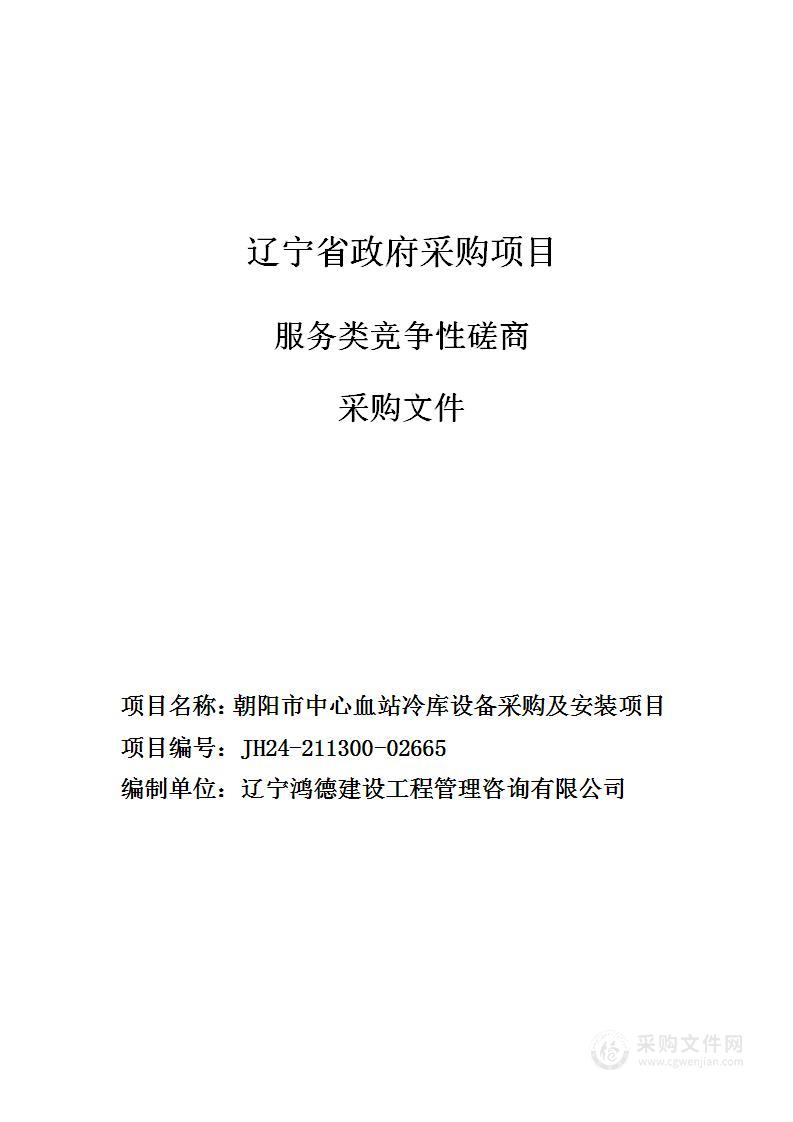 辽宁省政府采购项目

服务类竞争性磋商

采购文件

项目名称：朝阳市中心血站冷库设备采购及安装项目

项目编号：JH24-211300-02665

编制单位：辽宁鸿德建设工程管理咨询有限公司

采购文件网
www.cgwenjian.com